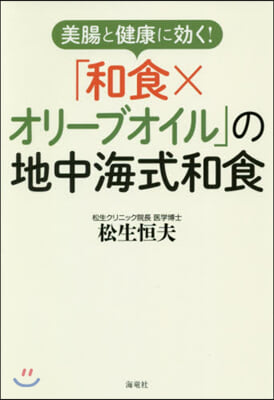 美腸と健康に効く!

「和食×オリーブオイル」の地中海式和食

松生クリニック院長 医学博士
松生恒夫

海竜社